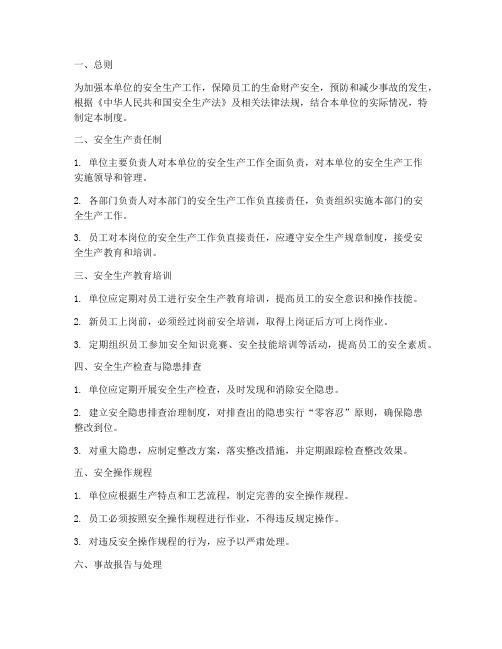 一、总则

为加强本单位的安全生产工作，保障员工的生命财产安全，预防和减少事故的发生，根据《中华人民共和国安全生产法》及相关法律法规，结合本单位的实际情况，特制定本制度。

二、安全生产责任制

1. 单位主要负责人对本单位的安全生产工作全面负责，对本单位的安全生产工作实施领导和管理。

2. 各部门负责人对本部门的安全生产工作负直接责任，负责组织实施本部门的安全生产工作。

3. 员工对本岗位的安全生产工作负直接责任，应遵守安全生产规章制度，接受安全生产教育和培训。

三、安全生产教育培训

1. 单位应定期对员工进行安全生产教育培训，提高员工的安全意识和操作技能。

2. 新员工上岗前，必须经过岗前安全培训，取得上岗证后方可上岗作业。

3. 定期组织员工参加安全知识竞赛、安全技能培训等活动，提高员工的安全素质。

四、安全生产检查与隐患排查

1. 单位应定期开展安全生产检查，及时发现和消除安全隐患。

2. 建立安全隐患排查治理制度，对排查出的隐患实行“零容忍”原则，确保隐患整改到位。

3. 对重大隐患，应制定整改方案，落实整改措施，并定期跟踪检查整改效果。

五、安全操作规程

1. 单位应根据生产特点和工艺流程，制定完善的安全操作规程。

2. 员工必须按照安全操作规程进行作业，不得违反规定操作。

3. 对违反安全操作规程的行为，应予以严肃处理。

六、事故报告与处理